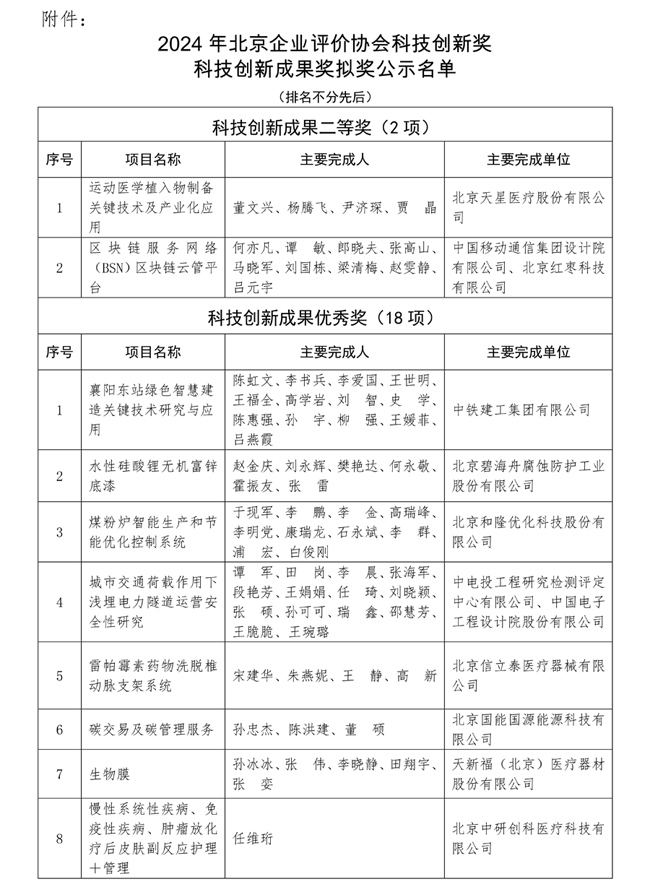 附件：

2024 年北京企业评价协会科技创新奖
科技创新成果奖拟奖公示名单

（排名不分先后）

科技创新成果二等奖（2 项）

| 序号 | 项目名称 | 主要完成人 | 主要完成单位 |
|---|---|---|---|
| 1 | 运动医学植入物制备关键技术及产业化应用 | 董文兴、杨腾飞、尹济琛、贾　晶 | 北京天星医疗股份有限公司 |
| 2 | 区块链服务网络（BSN）区块链云管平台 | 何亦凡、谭　敏、郎晓夫、张高山、马晓军、刘国栋、梁清梅、赵雯静、吕元宇 | 中国移动通信集团设计院有限公司、北京红枣科技有限公司 |

科技创新成果优秀奖（18 项）

| 序号 | 项目名称 | 主要完成人 | 主要完成单位 |
|---|---|---|---|
| 1 | 襄阳东站绿色智慧建造关键技术研究与应用 | 陈虹文、李书兵、李爱国、王世明、王福全、高学岩、刘　智、史　学、陈惠强、孙　宇、柳　强、王媛菲、吕燕霞 | 中铁建工集团有限公司 |
| 2 | 水性硅酸锂无机富锌底漆 | 赵金庆、刘永辉、樊艳达、何永敬、霍振友、张　雷 | 北京碧海舟腐蚀防护工业股份有限公司 |
| 3 | 煤粉炉智能生产和节能优化控制系统 | 于现军、李　鹏、李　金、高瑞峰、李明党、康瑞龙、石永斌、李　群、浦　宏、白俊刚 | 北京和隆优化科技股份有限公司 |
| 4 | 城市交通荷载作用下浅埋电力隧道运营安全性研究 | 谭　军、田　岗、李　晨、张海军、段艳芳、王娟娟、任　琦、刘晓颖、张　硕、孙可可、瑞　鑫、邵慧芳、王脆脆、王琬璐 | 中电投工程研究检测评定中心有限公司、中国电子工程设计院股份有限公司 |
| 5 | 雷帕霉素药物洗脱椎动脉支架系统 | 宋建华、朱燕妮、王　静、高　新 | 北京信立泰医疗器械有限公司 |
| 6 | 碳交易及碳管理服务 | 孙忠杰、陈洪建、董　硕 | 北京国能国源能源科技有限公司 |
| 7 | 生物膜 | 孙冰冰、张　伟、李晓静、田翔宇、张　姿 | 天新福（北京）医疗器材股份有限公司 |
| 8 | 慢性系统性疾病、免疫性疾病、肿瘤放化疗后皮肤副反应护理十管理 | 任维珩 | 北京中研创科医疗科技有限公司 |